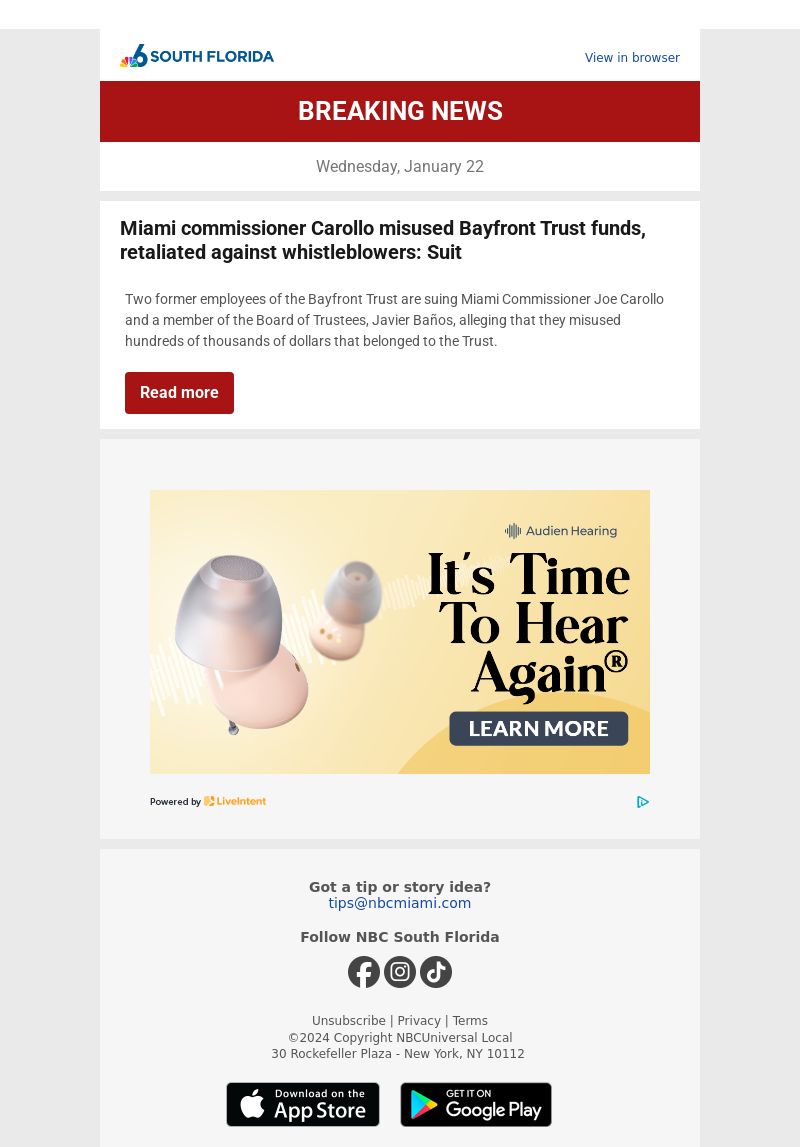 6 SOUTH FLORIDA

View in browser

BREAKING NEWS

Wednesday, January 22

Miami commissioner Carollo misused Bayfront Trust funds, retaliated against whistleblowers: Suit

Two former employees of the Bayfront Trust are suing Miami Commissioner Joe Carollo and a member of the Board of Trustees, Javier Baños, alleging that they misused hundreds of thousands of dollars that belonged to the Trust.

Read more

Audien Hearing

It's Time To Hear Again®

LEARN MORE

Powered by LiveIntent

Got a tip or story idea?
tips@nbcmiami.com

Follow NBC South Florida

Unsubscribe | Privacy | Terms
©2024 Copyright NBCUniversal Local
30 Rockefeller Plaza - New York, NY 10112

Download on the App Store

GET IT ON Google Play